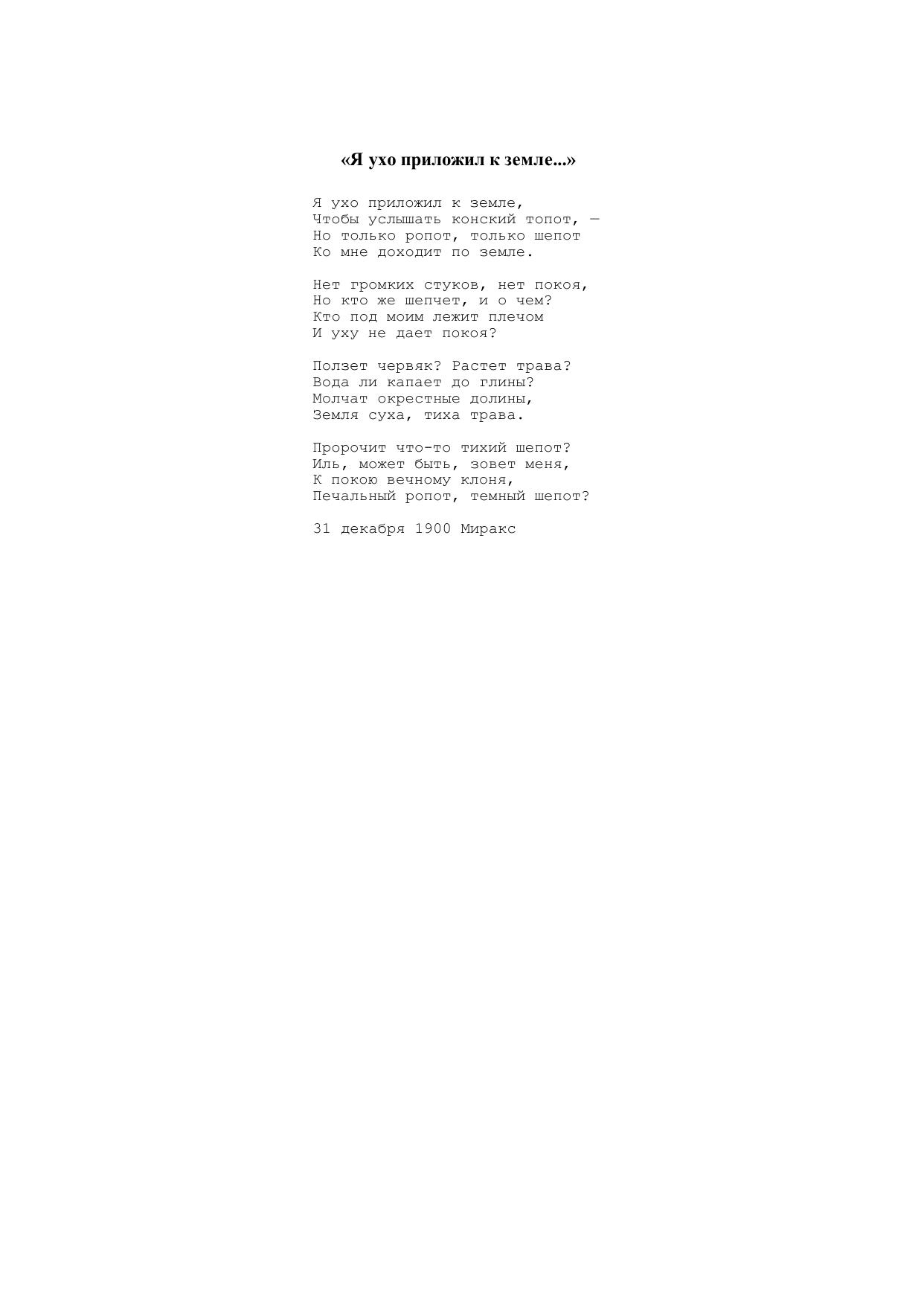 «Я ухо приложил к земле...»

Я ухо приложил к земле,
Чтобы услышать конский топот, —
Но только ропот, только шепот
Ко мне доходит по земле.

Нет громких стуков, нет покоя,
Но кто же шепчет, и о чем?
Кто под моим лежит плечом
И уху не дает покоя?

Ползет червяк? Растет трава?
Вода ли капает до глины?
Молчат окрестные долины,
Земля суха, тиха трава.

Пророчит что-то тихий шепот?
Иль, может быть, зовет меня,
К покою вечному клоня,
Печальный ропот, темный шепот?

31 декабря 1900 Миракс